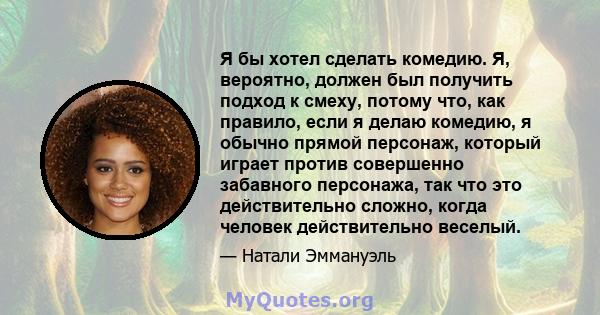 Я бы хотел сделать комедию. Я, вероятно, должен был получить подход к смеху, потому что, как правило, если я делаю комедию, я обычно прямой персонаж, который играет против совершенно забавного персонажа, так что это действительно сложно, когда человек действительно веселый.

— Натали Эммануэль

MyQuotes.org